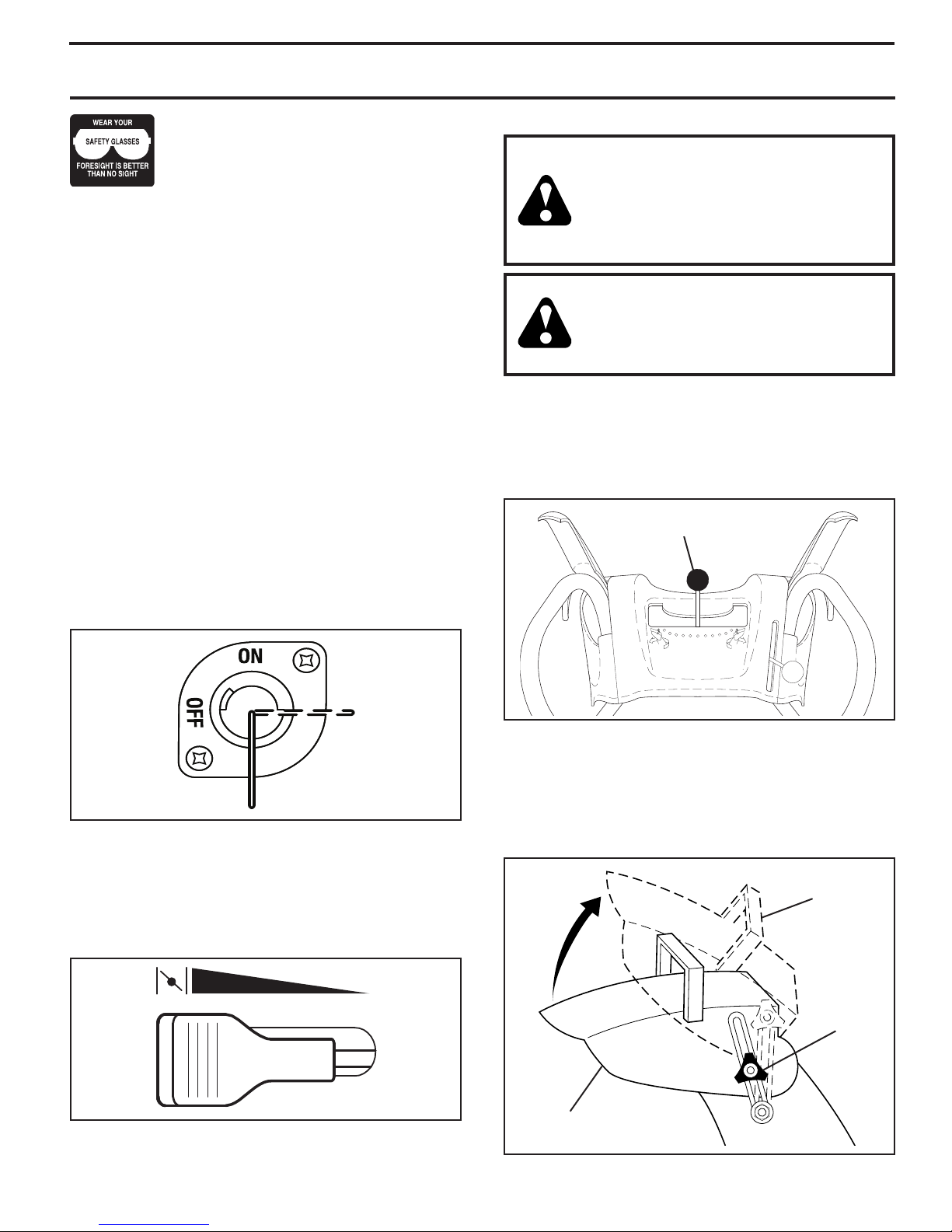 WEAR YOUR
SAFETY GLASSES
FORESIGHT IS BETTER THAN NO SIGHT

ON

OFF